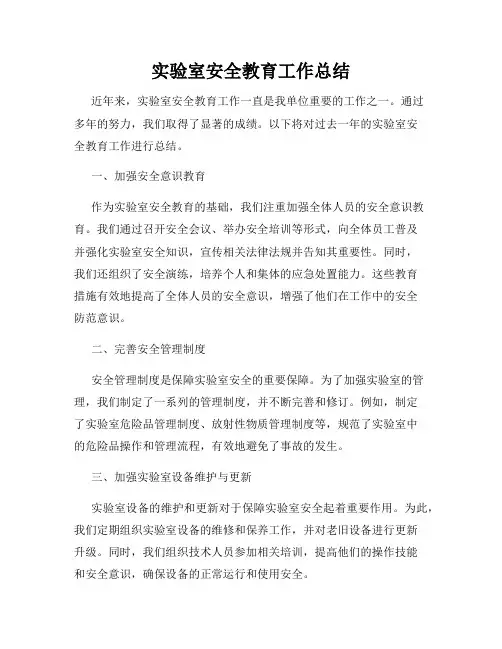 实验室安全教育工作总结

近年来，实验室安全教育工作一直是我单位重要的工作之一。通过多年的努力，我们取得了显著的成绩。以下将对过去一年的实验室安全教育工作进行总结。

一、加强安全意识教育

作为实验室安全教育的基础，我们注重加强全体人员的安全意识教育。我们通过召开安全会议、举办安全培训等形式，向全体员工普及并强化实验室安全知识，宣传相关法律法规并告知其重要性。同时，我们还组织了安全演练，培养个人和集体的应急处置能力。这些教育措施有效地提高了全体人员的安全意识，增强了他们在工作中的安全防范意识。

二、完善安全管理制度

安全管理制度是保障实验室安全的重要保障。为了加强实验室的管理，我们制定了一系列的管理制度，并不断完善和修订。例如，制定了实验室危险品管理制度、放射性物质管理制度等，规范了实验室中的危险品操作和管理流程，有效地避免了事故的发生。

三、加强实验室设备维护与更新

实验室设备的维护和更新对于保障实验室安全起着重要作用。为此，我们定期组织实验室设备的维修和保养工作，并对老旧设备进行更新升级。同时，我们组织技术人员参加相关培训，提高他们的操作技能和安全意识，确保设备的正常运行和使用安全。